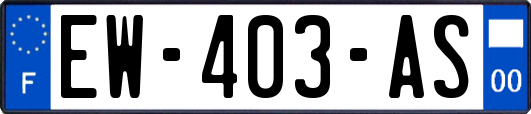 F
EW-403-AS
00